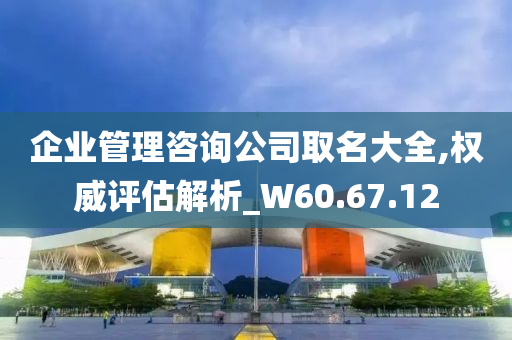 企业管理咨询公司取名大全,权威评估解析_W60.67.12